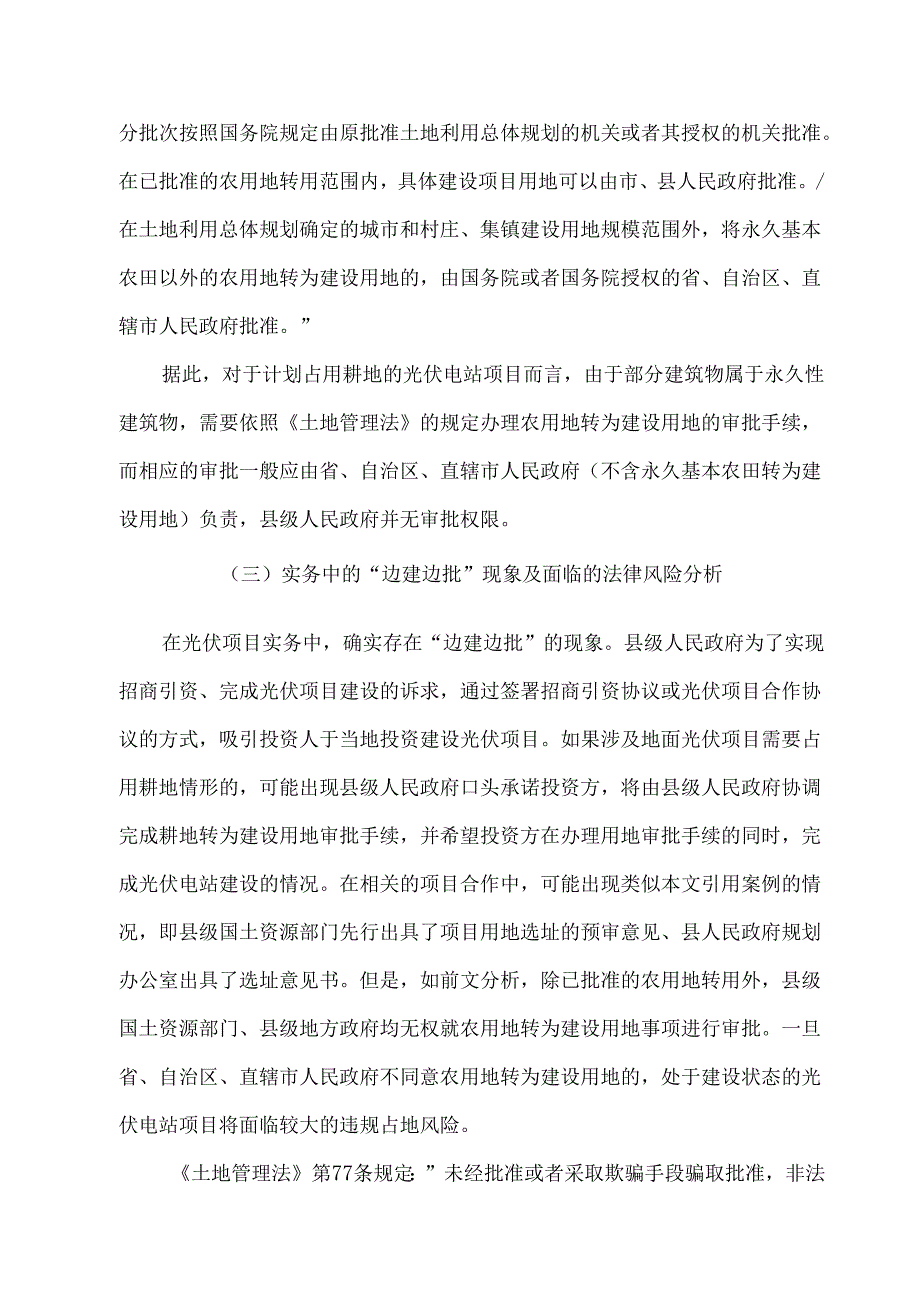 分批次按照国务院规定由原批准土地利用总体规划的机关或者其授权的机关批准。在已批准的农用地转用范围内，具体建设项目用地可以由市、县人民政府批准。/在土地利用总体规划确定的城市和村庄、集镇建设用地规模范围外，将永久基本农田以外的农用地转为建设用地的，由国务院或者国务院授权的省、自治区、直辖市人民政府批准。”

据此，对于计划占用耕地的光伏电站项目而言，由于部分建筑物属于永久性建筑物，需要依照《土地管理法》的规定办理农用地转为建设用地的审批手续，而相应的审批一般应由省、自治区、直辖市人民政府（不含永久基本农田转为建设用地）负责，县级人民政府并无审批权限。

（三）实务中的“边建边批”现象及面临的法律风险分析

在光伏项目实务中，确实存在“边建边批”的现象。县级人民政府为了实现招商引资、完成光伏项目建设的诉求，通过签署招商引资协议或光伏项目合作协议的方式，吸引投资人于当地投资建设光伏项目。如果涉及地面光伏项目需要占用耕地情形的，可能出现县级人民政府口头承诺投资方，将由县级人民政府协调完成耕地转为建设用地审批手续，并希望投资方在办理用地审批手续的同时，完成光伏电站建设的情况。在相关的项目合作中，可能出现类似本文引用案例的情况，即县级国土资源部门先行出具了项目用地选址的预审意见、县人民政府规划办公室出具了选址意见书。但是，如前文分析，除已批准的农用地转用外，县级国土资源部门、县级地方政府均无权就农用地转为建设用地事项进行审批。一旦省、自治区、直辖市人民政府不同意农用地转为建设用地的，处于建设状态的光伏电站项目将面临较大的违规占地风险。

《土地管理法》第77条规定：”未经批准或者采取欺骗手段骗取批准，非法